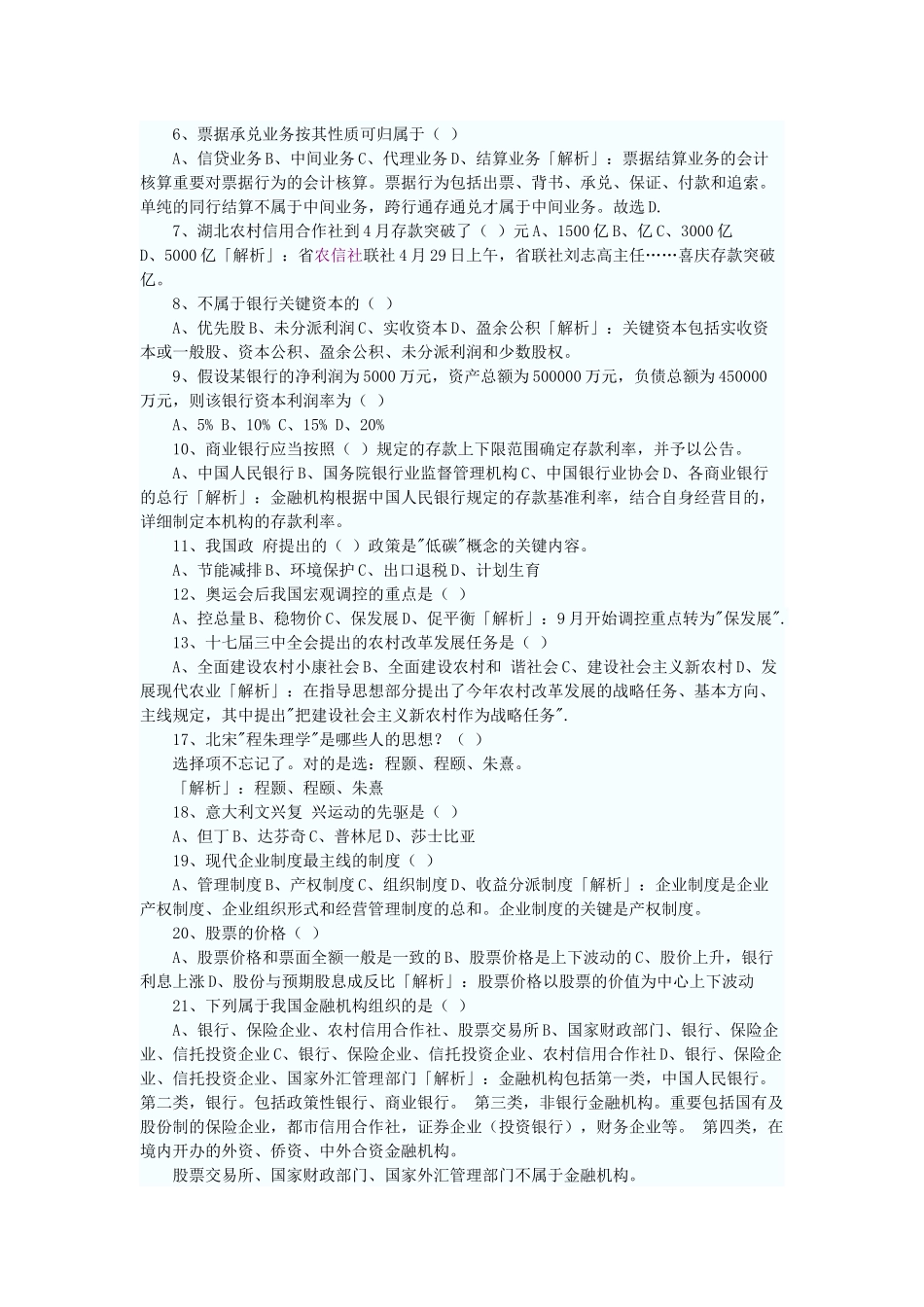 6、票据承兑业务按其性质可归属于（ ）

A、信贷业务 B、中间业务 C、代理业务 D、结算业务「解析」：票据结算业务的会计核算重要对票据行为的会计核算。票据行为包括出票、背书、承兑、保证、付款和追索。单纯的同行结算不属于中间业务，跨行通存通兑才属于中间业务。故选 D.

7、湖北农村信用合作社到 4 月存款突破了（ ）元 A、1500 亿 B、亿 C、3000 亿 D、5000 亿「解析」：省农信社联社 4 月 29 日上午，省联社刘志高主任……喜庆存款突破亿。

8、不属于银行关键资本的（ ）

A、优先股 B、未分派利润 C、实收资本 D、盈余公积「解析」：关键资本包括实收资本或一般股、资本公积、盈余公积、未分派利润和少数股权。

9、假设某银行的净利润为 5000 万元，资产总额为 500000 万元，负债总额为 450000 万元，则该银行资本利润率为（ ）

A、5% B、10% C、15% D、20%

10、商业银行应当按照（ ）规定的存款上下限范围确定存款利率，并予以公告。

A、中国人民银行 B、国务院银行业监督管理机构 C、中国银行业协会 D、各商业银行的总行「解析」：金融机构根据中国人民银行规定的存款基准利率，结合自身经营目的，详细制定本机构的存款利率。

11、我国政 府提出的（ ）政策是"低碳"概念的关键内容。

A、节能减排 B、环境保护 C、出口退税 D、计划生育

12、奥运会后我国宏观调控的重点是（ ）

A、控总量 B、稳物价 C、保发展 D、促平衡「解析」：9 月开始调控重点转为"保发展".

13、十七届三中全会提出的农村改革发展任务是（ ）

A、全面建设农村小康社会 B、全面建设农村和 谐社会 C、建设社会主义新农村 D、发展现代农业「解析」：在指导思想部分提出了今年农村改革发展的战略任务、基本方向、主线规定，其中提出"把建设社会主义新农村作为战略任务".

17、北宋"程朱理学"是哪些人的思想？（ ）

选择项不忘记了。对的是选：程颢、程颐、朱熹。

「解析」：程颢、程颐、朱熹

18、意大利文兴复 兴运动的先驱是（ ）

A、但丁 B、达芬奇 C、普林尼 D、莎士比亚

19、现代企业制度最主线的制度（ ）

A、管理制度 B、产权制度 C、组织制度 D、收益分派制度「解析」：企业制度是企业产权制度、企业组织形式和经营管理制度的总和。企业制度的关键是产权制度。

20、股票的价格（ ）

A、股票价格和票面全额一般是一致的 B、股票价格是上下波动的 C、股价上升，银行利息上涨 D、股份与预期股息成反比「解析」：股票价格以股票的价值为中心上下波动

21、下列属于我国金融机构组织的是（ ）

A、银行、保险企业、农村信用合作社、股票交易所 B、国家财政部门、银行、保险企业、信托投资企业 C、银行、保险企业、信托投资企业、农村信用合作社 D、银行、保险企业、信托投资企业、国家外汇管理部门「解析」：金融机构包括第一类，中国人民银行。第二类，银行。包括政策性银行、商业银行。 第三类，非银行金融机构。重要包括国有及股份制的保险企业，都市信用合作社，证券企业（投资银行），财务企业等。 第四类，在境内开办的外资、侨资、中外合资金融机构。

股票交易所、国家财政部门、国家外汇管理部门不属于金融机构。